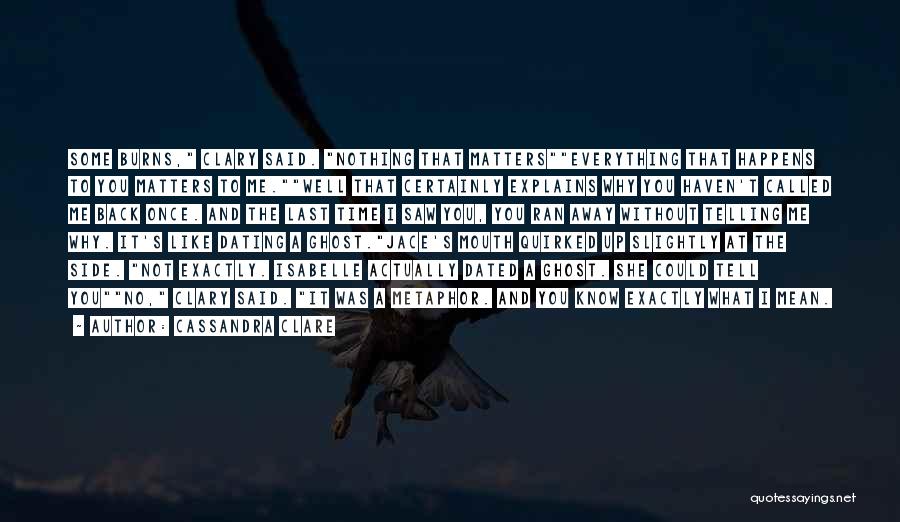 SOME BURNS," CLARY SAID. "NOTHING THAT MATTERS""EVERYTHING THAT HAPPENS TO YOU MATTERS TO ME.""WELL THAT CERTAINLY EXPLAINS WHY YOU HAVEN'T CALLED ME BACK ONCE. AND THE LAST TIME I SAW YOU, YOU RAN AWAY WITHOUT TELLING ME WHY. IT'S LIKE DATING A GHOST."JACE'S MOUTH QUIRKED UP SLIGHTLY AT THE SIDE. "NOT EXACTLY. ISABELLE ACTUALLY DATED A GHOST. SHE COULD TELL YOU""NO," CLARY SAID. "IT WAS A METAPHOR. AND YOU KNOW EXACTLY WHAT I MEAN.

- AUTHOR: CASSANDRA CLARE

quotessayings.net